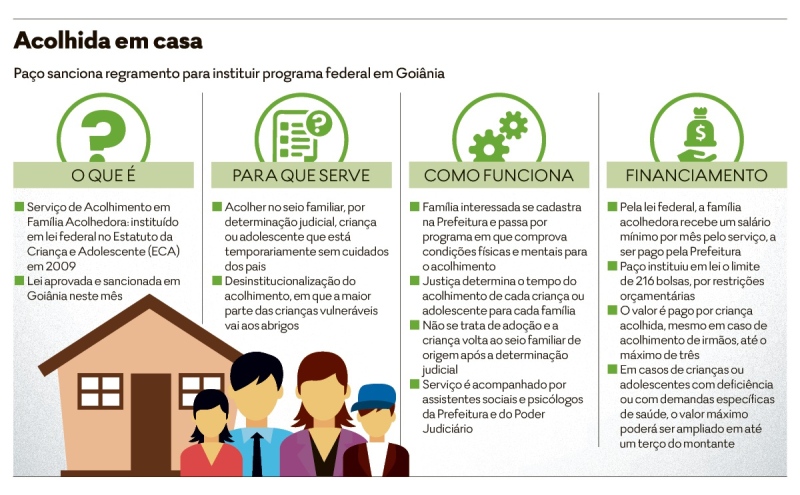 Acolhida em casa

Paço sanciona regramento para instituir programa federal em Goiânia

O QUE É

Serviço de Acolhimento em Família Acolhedora: instituído em lei federal no Estatuto da Criança e Adolescente (ECA) em 2009

Lei aprovada e sancionada em Goiânia neste mês

PARA QUE SERVE

Acolher no seio familiar, por determinação judicial, criança ou adolescente que está temporariamente sem cuidados dos pais

Desinstitucionalização do acolhimento, em que a maior parte das crianças vulneráveis vai aos abrigos

COMO FUNCIONA

Família interessada se cadastra na Prefeitura e passa por programa em que comprova condições físicas e mentais para o acolhimento

Justiça determina o tempo do acolhimento de cada criança ou adolescente para cada família

Não se trata de adoção e a criança volta ao seio familiar de origem após a determinação judicial

Serviço é acompanhado por assistentes sociais e psicólogos da Prefeitura e do Poder Judiciário

FINANCIAMENTO

Pela lei federal, a família acolhedora recebe um salário mínimo por mês pelo serviço, a ser pago pela Prefeitura

Paço instituiu em lei o limite de 216 bolsas, por restrições orçamentárias

O valor é pago por criança acolhida, mesmo em caso de acolhimento de irmãos, até o máximo de três

Em casos de crianças ou adolescentes com deficiência ou com demandas específicas de saúde, o valor máximo poderá ser ampliado em até um terço do montante